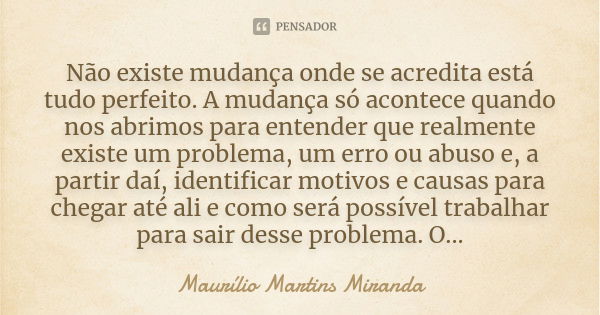 PENSADOR

Não existe mudança onde se acredita está tudo perfeito. A mudança só acontece quando nos abrimos para entender que realmente existe um problema, um erro ou abuso e, a partir daí, identificar motivos e causas para chegar até ali e como será possível trabalhar para sair desse problema. O...

Maurílio Martins Miranda